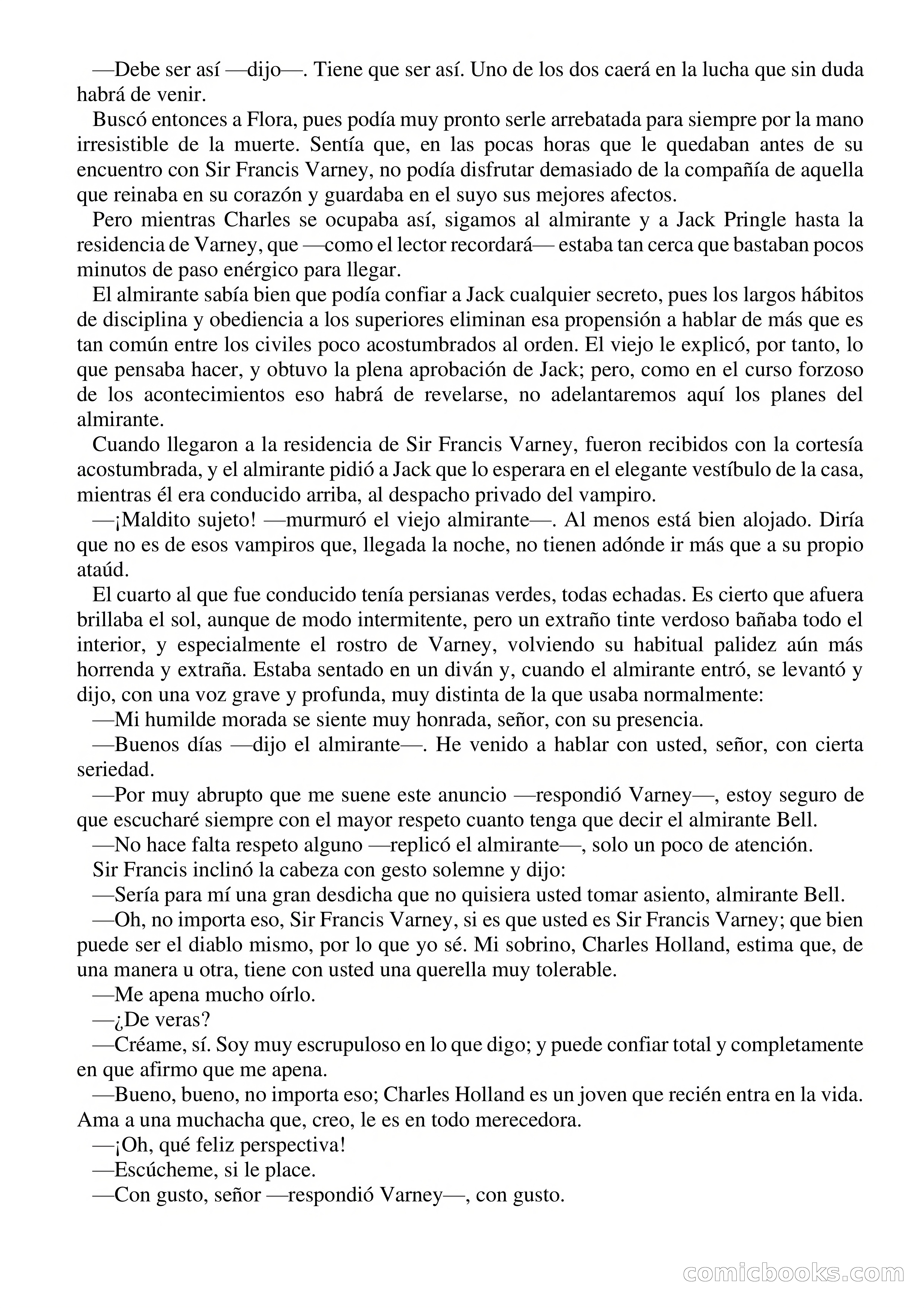 —Debe ser así —dijo—. Tiene que ser así. Uno de los dos caerá en la lucha que sin duda habrá de venir.

Buscó entonces a Flora, pues podía muy pronto serle arrebatada para siempre por la mano irresistible de la muerte. Sentía que, en las pocas horas que le quedaban antes de su encuentro con Sir Francis Varney, no podía disfrutar demasiado de la compañía de aquella que reinaba en su corazón y guardaba en el suyo sus mejores afectos.

Pero mientras Charles se ocupaba así, sigamos al almirante y a Jack Pringle hasta la residencia de Varney, que —como el lector recordará— estaba tan cerca que bastaban pocos minutos de paso enérgico para llegar.

El almirante sabía bien que podía confiar a Jack cualquier secreto, pues los largos hábitos de disciplina y obediencia a los superiores eliminan esa propensión a hablar de más que es tan común entre los civiles poco acostumbrados al orden. El viejo le explicó, por tanto, lo que pensaba hacer, y obtuvo la plena aprobación de Jack; pero, como en el curso forzoso de los acontecimientos eso habrá de revelarse, no adelantaremos aquí los planes del almirante.

Cuando llegaron a la residencia de Sir Francis Varney, fueron recibidos con la cortesía acostumbrada, y el almirante pidió a Jack que lo esperara en el elegante vestíbulo de la casa, mientras él era conducido arriba, al despacho privado del vampiro.

—¡Maldito sujeto! —murmuró el viejo almirante—. Al menos está bien alojado. Diría que no es de esos vampiros que, llegada la noche, no tienen adónde ir más que a su propio ataúd.

El cuarto al que fue conducido tenía persianas verdes, todas echadas. Es cierto que afuera brillaba el sol, aunque de modo intermitente, pero un extraño tinte verdoso bañaba todo el interior, y especialmente el rostro de Varney, volviendo su habitual palidez aún más horrenda y extraña. Estaba sentado en un diván y, cuando el almirante entró, se levantó y dijo, con una voz grave y profunda, muy distinta de la que usaba normalmente:

—Mi humilde morada se siente muy honrada, señor, con su presencia.

—Buenos días —dijo el almirante—. He venido a hablar con usted, señor, con cierta seriedad.

—Por muy abrupto que me suene este anuncio —respondió Varney—, estoy seguro de que escucharé siempre con el mayor respeto cuanto tenga que decir el almirante Bell.

—No hace falta respeto alguno —replicó el almirante—, solo un poco de atención.

Sir Francis inclinó la cabeza con gesto solemne y dijo:

—Sería para mí una gran desdicha que no quisiera usted tomar asiento, almirante Bell.

—Oh, no importa eso, Sir Francis Varney, si es que usted es Sir Francis Varney; que bien puede ser el diablo mismo, por lo que yo sé. Mi sobrino, Charles Holland, estima que, de una manera u otra, tiene con usted una querella muy tolerable.

—Me apena mucho oírlo.

—¿De veras?

—Créame, sí. Soy muy escrupuloso en lo que digo; y puede confiar total y completamente en que afirmo que me apena.

—Bueno, bueno, no importa eso; Charles Holland es un joven que recién entra en la vida. Ama a una muchacha que, creo, le es en todo merecedora.

—¡Oh, qué feliz perspectiva!

—Escúcheme, si le place.

—Con gusto, señor —respondió Varney—, con gusto.

comicbooks.com